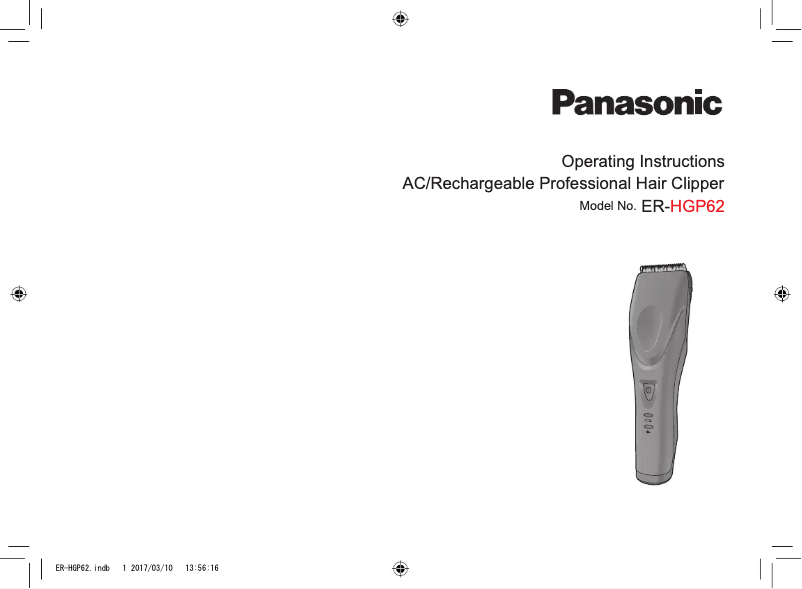 Panasonic

Operating Instructions
AC/Rechargeable Professional Hair Clipper
Model No. ER-HGP62

ER-HGP62.indb 1 2017/03/10 13:56:16